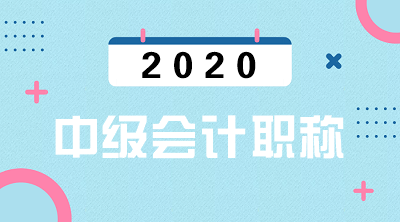 2020

中级会计职称